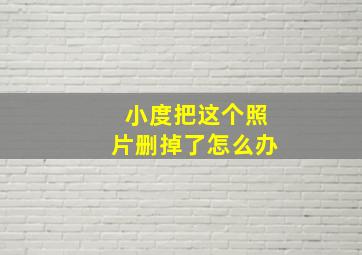 小度把这个照片删掉了怎么办